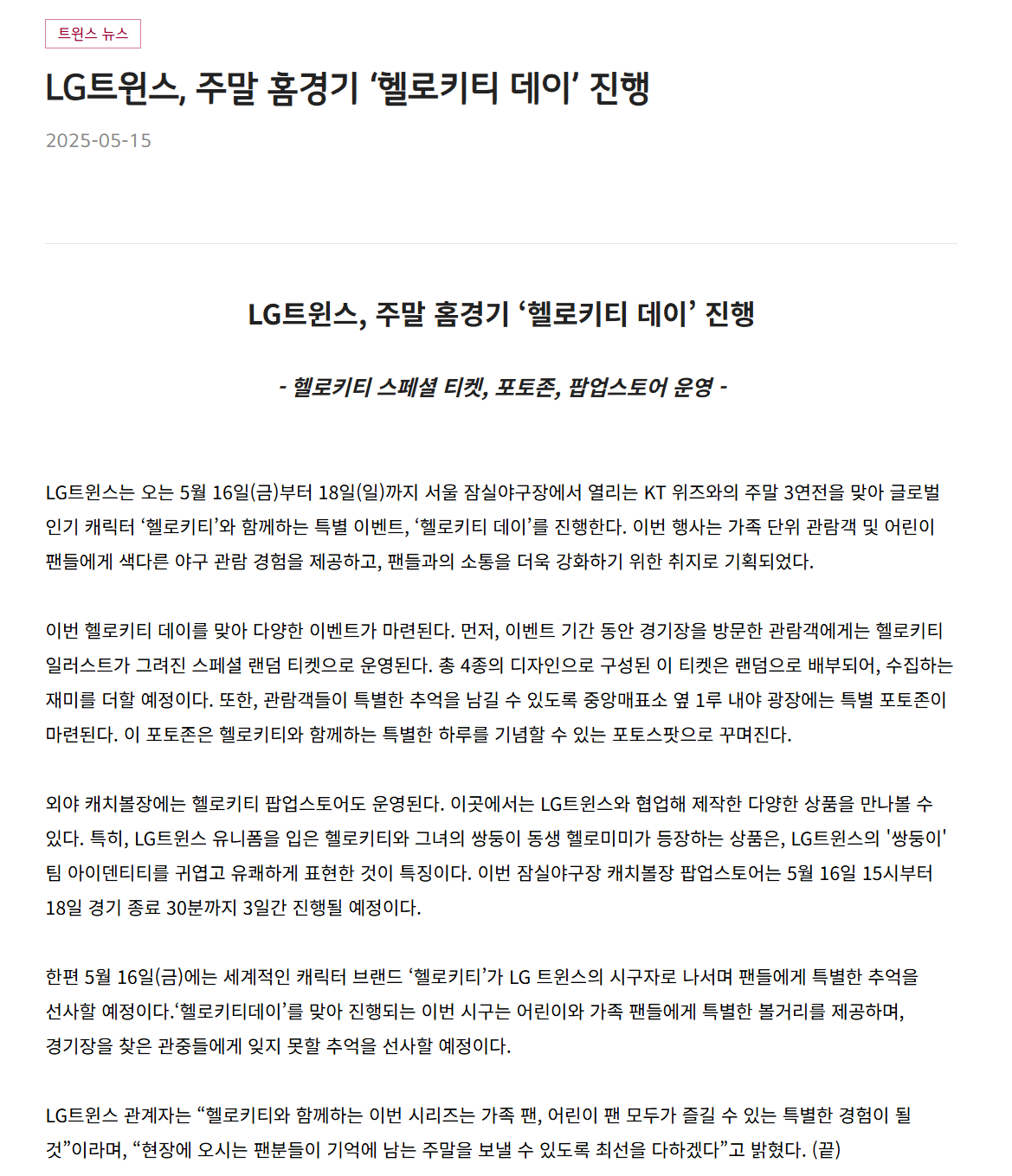 트윈스 뉴스

LG트윈스, 주말 홈경기 ‘헬로키티 데이’ 진행

2025-05-15

LG트윈스, 주말 홈경기 ‘헬로키티 데이’ 진행

- 헬로키티 스페셜 티켓, 포토존, 팝업스토어 운영 -

LG트윈스는 오는 5월 16일(금)부터 18일(일)까지 서울 잠실야구장에서 열리는 KT 위즈와의 주말 3연전을 맞아 글로벌 인기 캐릭터 ‘헬로키티’와 함께하는 특별 이벤트, ‘헬로키티 데이’를 진행한다. 이번 행사는 가족 단위 관람객 및 어린이 팬들에게 색다른 야구 관람 경험을 제공하고, 팬들과의 소통을 더욱 강화하기 위한 취지로 기획되었다.

이번 헬로키티 데이를 맞아 다양한 이벤트가 마련된다. 먼저, 이벤트 기간 동안 경기장을 방문한 관람객에게는 헬로키티 일러스트가 그려진 스페셜 랜덤 티켓으로 운영된다. 총 4종의 디자인으로 구성된 이 티켓은 랜덤으로 배부되어, 수집하는 재미를 더할 예정이다. 또한, 관람객들이 특별한 추억을 남길 수 있도록 중앙매표소 옆 1루 내야 광장에는 특별 포토존이 마련된다. 이 포토존은 헬로키티와 함께하는 특별한 하루를 기념할 수 있는 포토스팟으로 꾸며진다.

외야 캐치볼장에는 헬로키티 팝업스토어도 운영된다. 이곳에서는 LG트윈스와 협업해 제작한 다양한 상품을 만나볼 수 있다. 특히, LG트윈스 유니폼을 입은 헬로키티와 그녀의 쌍둥이 동생 헬로미미가 등장하는 상품은, LG트윈스의 '쌍둥이' 팀 아이덴티티를 귀엽고 유쾌하게 표현한 것이 특징이다. 이번 잠실야구장 캐치볼장 팝업스토어는 5월 16일 15시부터 18일 경기 종료 30분까지 3일간 진행될 예정이다.

한편 5월 16일(금)에는 세계적인 캐릭터 브랜드 ‘헬로키티’가 LG 트윈스의 시구자로 나서며 팬들에게 특별한 추억을 선사할 예정이다.‘헬로키티데이’를 맞아 진행되는 이번 시구는 어린이와 가족 팬들에게 특별한 볼거리를 제공하며, 경기장을 찾은 관중들에게 잊지 못할 추억을 선사할 예정이다.

LG트윈스 관계자는 “헬로키티와 함께하는 이번 시리즈는 가족 팬, 어린이 팬 모두가 즐길 수 있는 특별한 경험이 될 것”이라며, “현장에 오시는 팬분들이 기억에 남는 주말을 보낼 수 있도록 최선을 다하겠다”고 밝혔다. (끝)